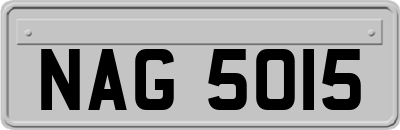 NAG 5015